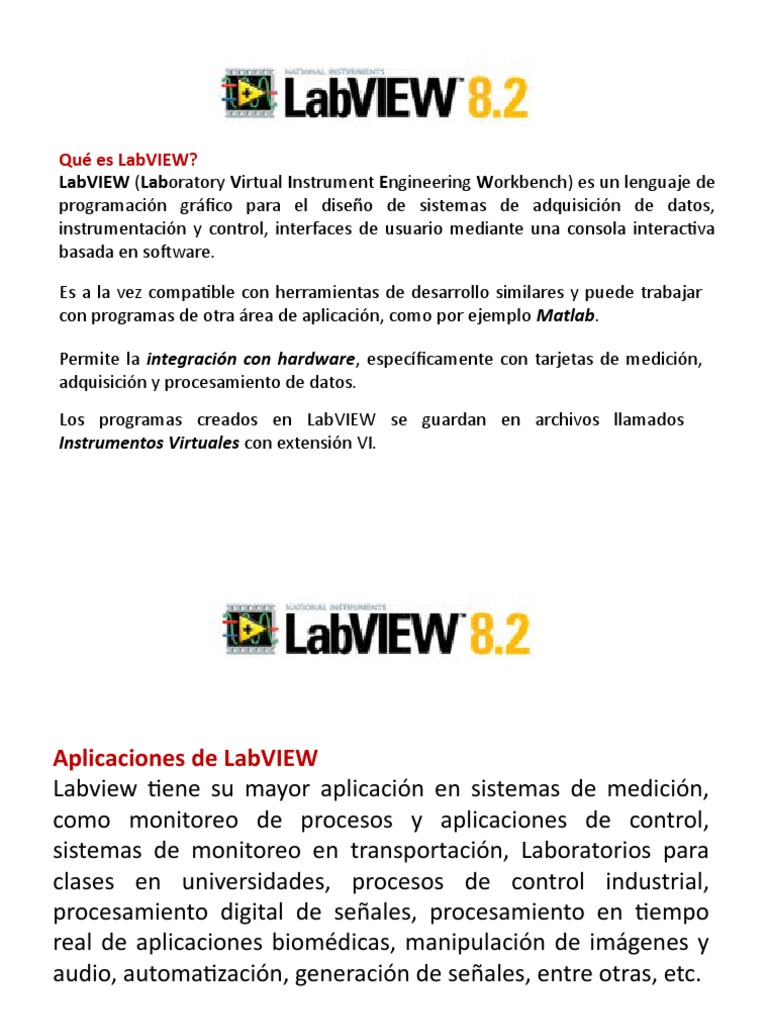 NATIONAL INSTRUMENTS
LabVIEW 8.2

Qué es LabVIEW?
LabVIEW (Laboratory Virtual Instrument Engineering Workbench) es un lenguaje de programación gráfico para el diseño de sistemas de adquisición de datos, instrumentación y control, interfaces de usuario mediante una consola interactiva basada en software.

Es a la vez compatible con herramientas de desarrollo similares y puede trabajar con programas de otra área de aplicación, como por ejemplo Matlab.

Permite la integración con hardware, específicamente con tarjetas de medición, adquisición y procesamiento de datos.

Los programas creados en LabVIEW se guardan en archivos llamados Instrumentos Virtuales con extensión VI.

NATIONAL INSTRUMENTS
LabVIEW 8.2

Aplicaciones de LabVIEW
Labview tiene su mayor aplicación en sistemas de medición, como monitoreo de procesos y aplicaciones de control, sistemas de monitoreo en transportación, Laboratorios para clases en universidades, procesos de control industrial, procesamiento digital de señales, procesamiento en tiempo real de aplicaciones biomédicas, manipulación de imágenes y audio, automatización, generación de señales, entre otras, etc.